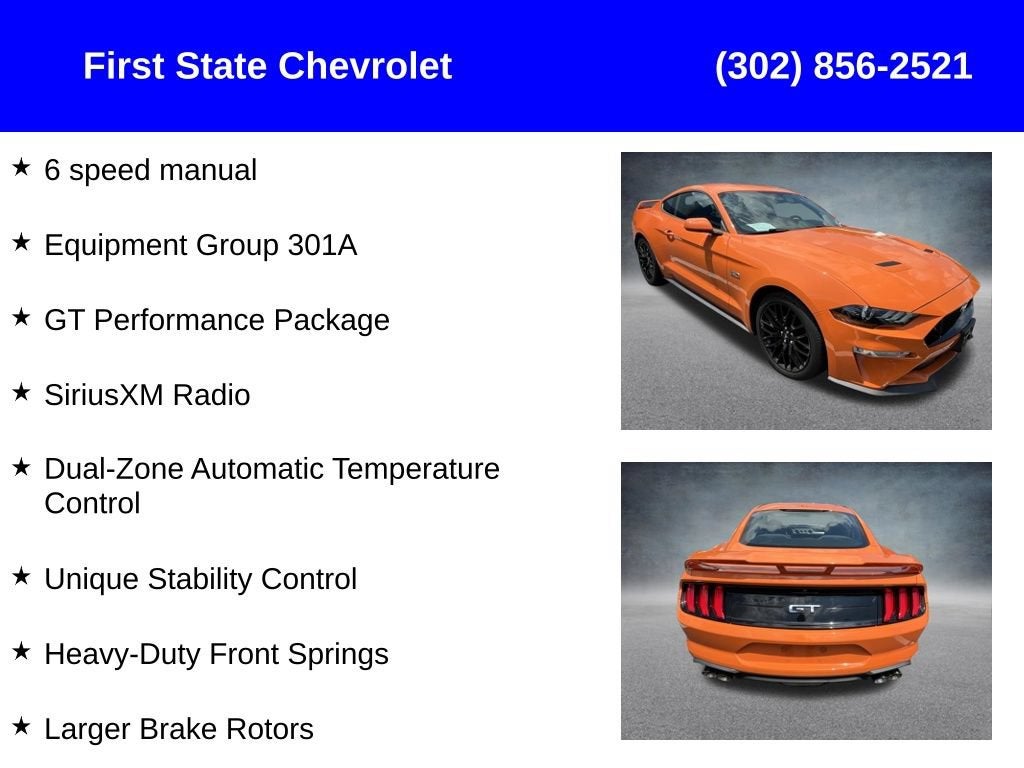 First State Chevrolet (302) 856-2521

★ 6 speed manual

★ Equipment Group 301A

★ GT Performance Package

★ SiriusXM Radio

★ Dual-Zone Automatic Temperature Control

★ Unique Stability Control

★ Heavy-Duty Front Springs

★ Larger Brake Rotors

GT